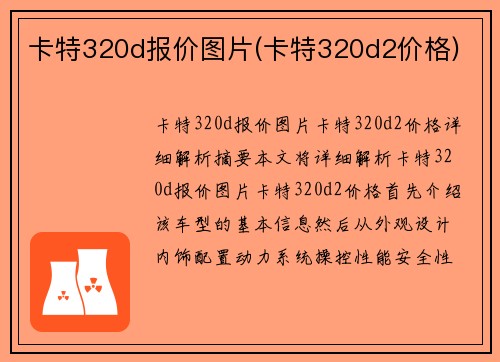 卡特320d报价图片(卡特320d2价格)

卡特320d报价图片卡特320d2价格详细解析摘要本文将详细解析卡特320d报价图片卡特320d2价格首先介绍该车型的基本信息然后从外观设计内饰配置动力系统操控性能安全性